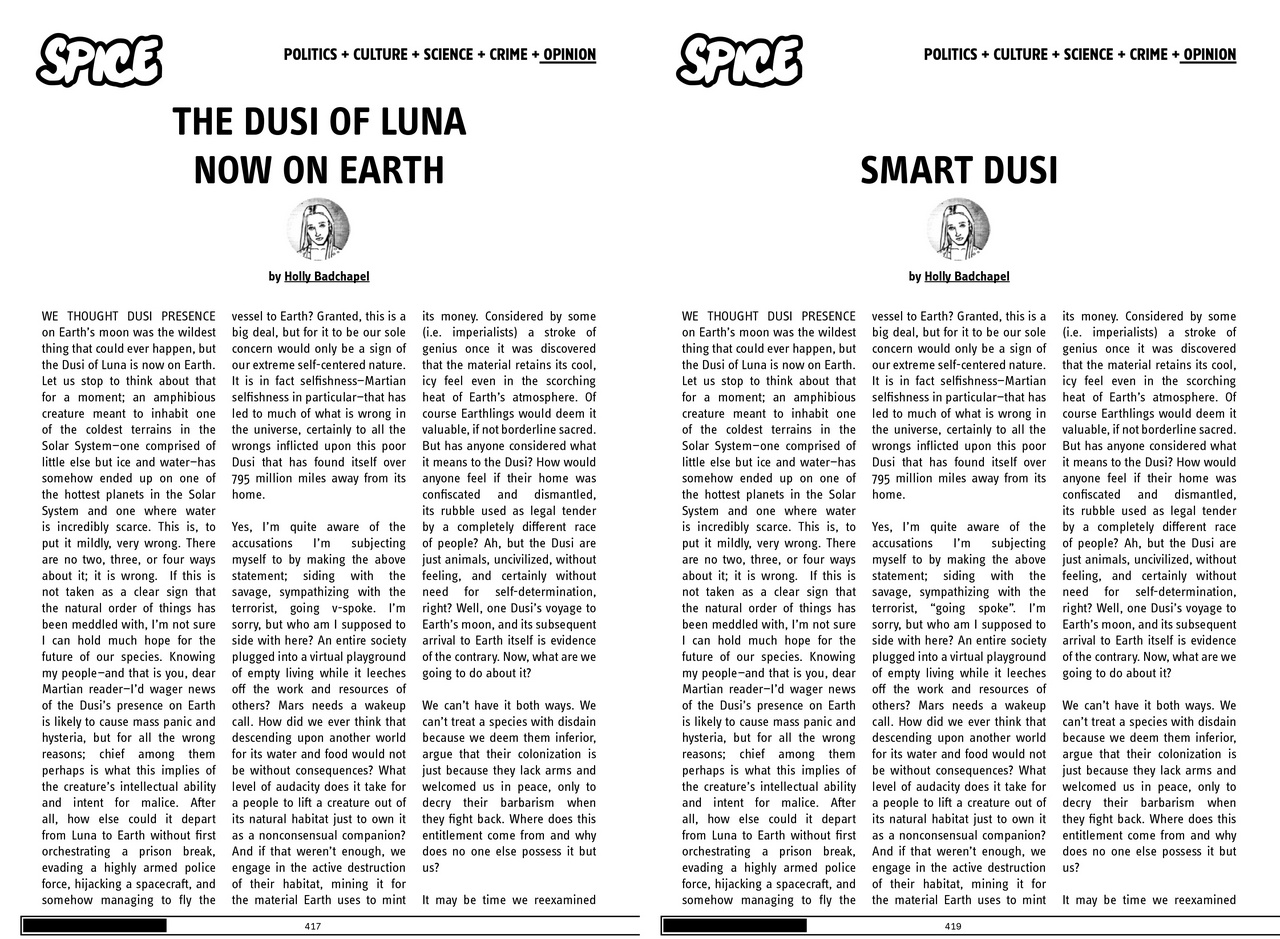 SPICE

POLITICS + CULTURE + SCIENCE + CRIME + OPINION

THE DUSI OF LUNA NOW ON EARTH

by Holly Badchapel

WE THOUGHT DUSI PRESENCE on Earth's moon was the wildest thing that could ever happen, but the Dusi of Luna is now on Earth. Let us stop to think about that for a moment; an amphibious creature meant to inhabit one of the coldest terrains in the Solar System—one comprised of little else but ice and water—has somehow ended up on one of the hottest planets in the Solar System and one where water is incredibly scarce. This is, to put it mildly, very wrong. There are no two, three, or four ways about it; it is wrong. If this is not taken as a clear sign that the natural order of things has been meddled with, I'm not sure I can hold much hope for the future of our species. Knowing my people—and that is you, dear Martian reader—I'd wager news of the Dusi's presence on Earth is likely to cause mass panic and hysteria, but for all the wrong reasons; chief among them perhaps is what this implies of the creature's intellectual ability and intent for malice. After all, how else could it depart from Luna to Earth without first orchestrating a prison break, evading a highly armed police force, hijacking a spacecraft, and somehow managing to fly the vessel to Earth? Granted, this is a big deal, but for it to be our sole concern would only be a sign of our extreme self-centered nature. It is in fact selfishness—Martian selfishness in particular—that has led to much of what is wrong in the universe, certainly to all the wrongs inflicted upon this poor Dusi that has found itself over 795 million miles away from its home.

Yes, I'm quite aware of the accusations I'm subjecting myself to by making the above statement; siding with the savage, sympathizing with the terrorist, going v-spoke. I'm sorry, but who am I supposed to side with here? An entire society plugged into a virtual playground of empty living while it leeches off the work and resources of others? Mars needs a wakeup call. How did we ever think that descending upon another world for its water and food would not be without consequences? What level of audacity does it take for a people to lift a creature out of its natural habitat just to own it as a nonconsensual companion? And if that weren't enough, we engage in the active destruction of their habitat, mining it for the material Earth uses to mint its money. Considered by some (i.e. imperialists) a stroke of genius once it was discovered that the material retains its cool, icy feel even in the scorching heat of Earth's atmosphere. Of course Earthlings would deem it valuable, if not borderline sacred. But has anyone considered what it means to the Dusi? How would anyone feel if their home was confiscated and dismantled, its rubble used as legal tender by a completely different race of people? Ah, but the Dusi are just animals, uncivilized, without feeling, and certainly without need for self-determination, right? Well, one Dusi's voyage to Earth's moon, and its subsequent arrival to Earth itself is evidence of the contrary. Now, what are we going to do about it?

We can't have it both ways. We can't treat a species with disdain because we deem them inferior, argue that their colonization is just because they lack arms and welcomed us in peace, only to decry their barbarism when they fight back. Where does this entitlement come from and why does no one else possess it but us?

It may be time we reexamined

417

SPICE

POLITICS + CULTURE + SCIENCE + CRIME + OPINION

SMART DUSI

by Holly Badchapel

WE THOUGHT DUSI PRESENCE on Earth's moon was the wildest thing that could ever happen, but the Dusi of Luna is now on Earth. Let us stop to think about that for a moment; an amphibious creature meant to inhabit one of the coldest terrains in the Solar System—one comprised of little else but ice and water—has somehow ended up on one of the hottest planets in the Solar System and one where water is incredibly scarce. This is, to put it mildly, very wrong. There are no two, three, or four ways about it; it is wrong. If this is not taken as a clear sign that the natural order of things has been meddled with, I'm not sure I can hold much hope for the future of our species. Knowing my people—and that is you, dear Martian reader—I'd wager news of the Dusi's presence on Earth is likely to cause mass panic and hysteria, but for all the wrong reasons; chief among them perhaps is what this implies of the creature's intellectual ability and intent for malice. After all, how else could it depart from Luna to Earth without first orchestrating a prison break, evading a highly armed police force, hijacking a spacecraft, and somehow managing to fly the vessel to Earth? Granted, this is a big deal, but for it to be our sole concern would only be a sign of our extreme self-centered nature. It is in fact selfishness—Martian selfishness in particular—that has led to much of what is wrong in the universe, certainly to all the wrongs inflicted upon this poor Dusi that has found itself over 795 million miles away from its home.

Yes, I'm quite aware of the accusations I'm subjecting myself to by making the above statement; siding with the savage, sympathizing with the terrorist, "going spoke". I'm sorry, but who am I supposed to side with here? An entire society plugged into a virtual playground of empty living while it leeches off the work and resources of others? Mars needs a wakeup call. How did we ever think that descending upon another world for its water and food would not be without consequences? What level of audacity does it take for a people to lift a creature out of its natural habitat just to own it as a nonconsensual companion? And if that weren't enough, we engage in the active destruction of their habitat, mining it for the material Earth uses to mint its money. Considered by some (i.e. imperialists) a stroke of genius once it was discovered that the material retains its cool, icy feel even in the scorching heat of Earth's atmosphere. Of course Earthlings would deem it valuable, if not borderline sacred. But has anyone considered what it means to the Dusi? How would anyone feel if their home was confiscated and dismantled, its rubble used as legal tender by a completely different race of people? Ah, but the Dusi are just animals, uncivilized, without feeling, and certainly without need for self-determination, right? Well, one Dusi's voyage to Earth's moon, and its subsequent arrival to Earth itself is evidence of the contrary. Now, what are we going to do about it?

We can't have it both ways. We can't treat a species with disdain because we deem them inferior, argue that their colonization is just because they lack arms and welcomed us in peace, only to decry their barbarism when they fight back. Where does this entitlement come from and why does no one else possess it but us?

It may be time we reexamined

419